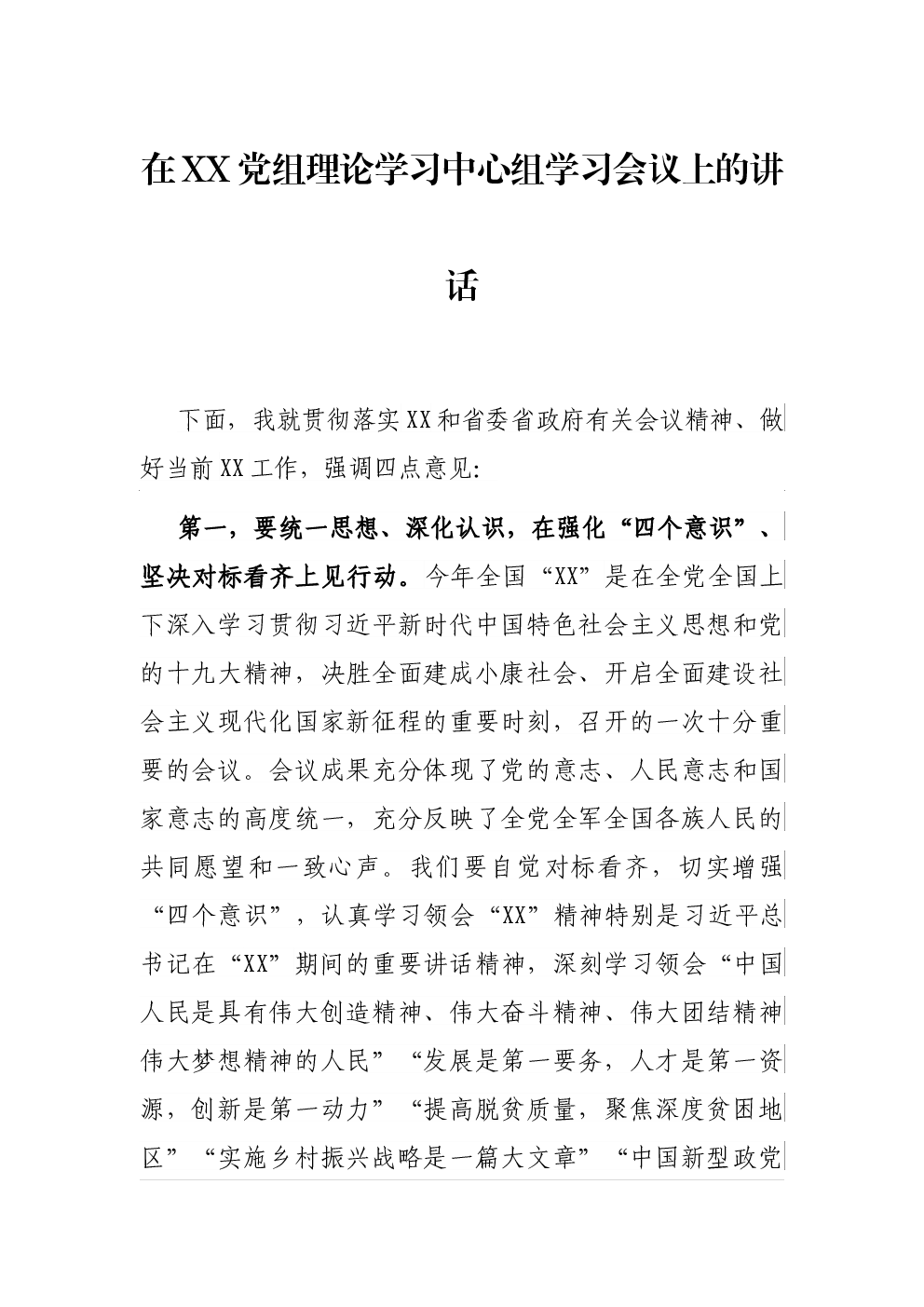 在XX党组理论学习中心组学习会议上的讲话

下面，我就贯彻落实XX和省委省政府有关会议精神、做好当前XX工作，强调四点意见:

第一，要统一思想、深化认识，在强化“四个意识”、坚决对标看齐上见行动。今年全国“XX”是在全党全国上下深入学习贯彻习近平新时代中国特色社会主义思想和党的十九大精神，决胜全面建成小康社会、开启全面建设社会主义现代化国家新征程的重要时刻，召开的一次十分重要的会议。会议成果充分体现了党的意志、人民意志和国家意志的高度统一，充分反映了全党全军全国各族人民的共同愿望和一致心声。我们要自觉对标看齐，切实增强“四个意识”，认真学习领会“XX”精神特别是习近平总书记在“XX”期间的重要讲话精神，深刻学习领会“中国人民是具有伟大创造精神、伟大奋斗精神、伟大团结精神伟大梦想精神的人民”“发展是第一要务，人才是第一资源，创新是第一动力”“提高脱贫质量，聚焦深度贫困地区”“实施乡村振兴战略是一篇大文章”“中国新型政党